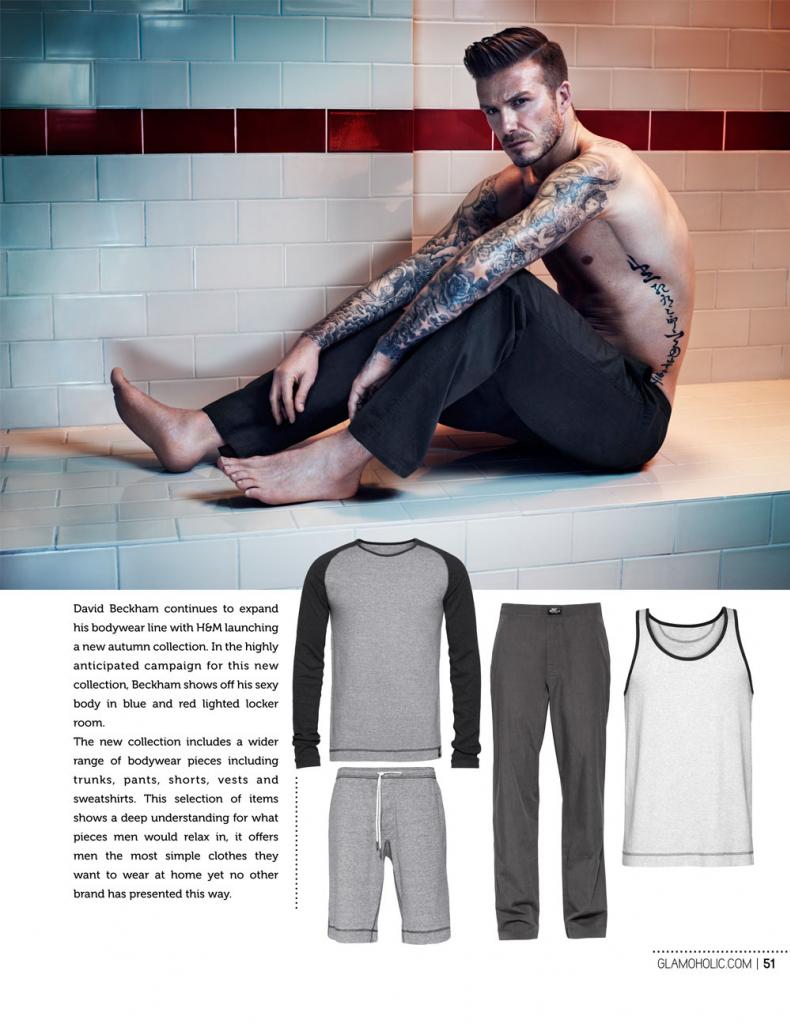 David Beckham continues to expand his bodywear line with H&M launching a new autumn collection. In the highly anticipated campaign for this new collection, Beckham shows off his sexy body in blue and red lighted locker room.

The new collection includes a wider range of bodywear pieces including trunks, pants, shorts, vests and sweatshirts. This selection of items shows a deep understanding for what pieces men would relax in, it offers men the most simple clothes they want to wear at home yet no other brand has presented this way.

GLAMOHOLIC.COM | 51